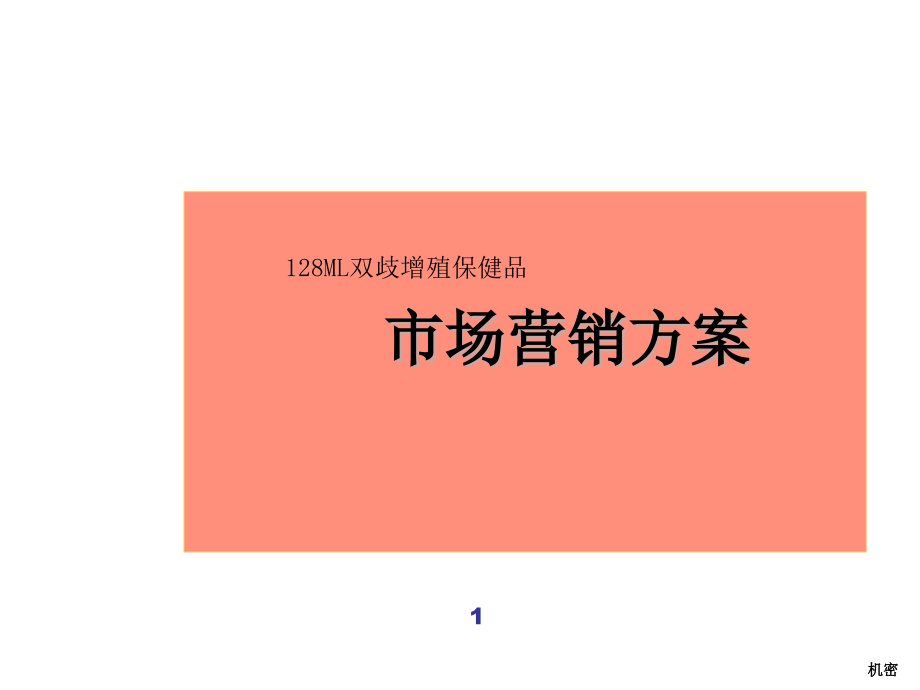 128ML双歧增殖保健品

市场营销方案

1

机密